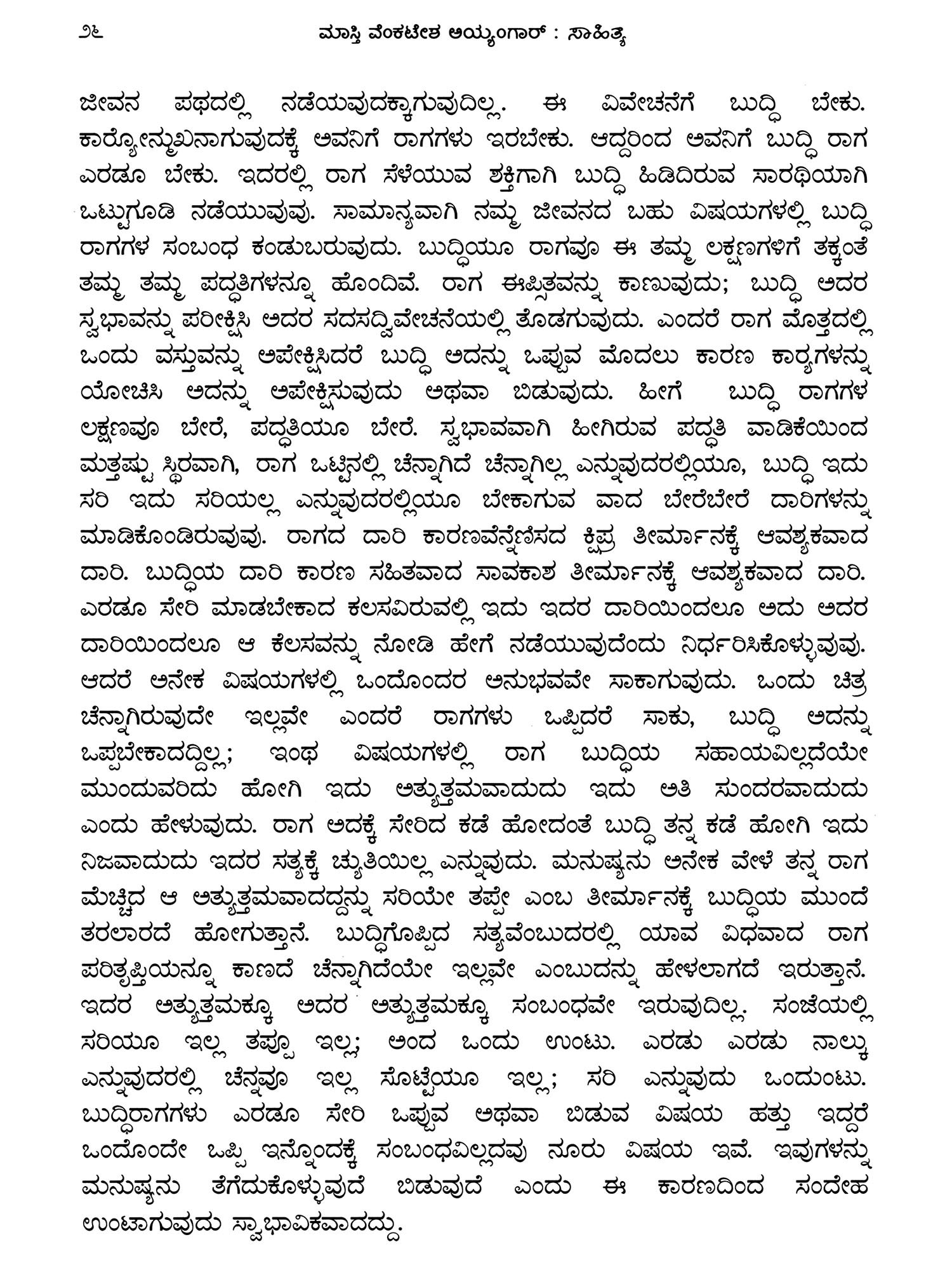 ೨೬ ಮಾಸ್ತಿ ವೆಂಕಟೇಶ ಅಯ್ಯಂಗಾರ್ : ಸಾಹಿತ್ಯ

ಜೀವನ ಪಥದಲ್ಲಿ ನಡೆಯವುದಕ್ಕಾಗುವುದಿಲ್ಲ. ಈ ವಿವೇಚನೆಗೆ ಬುದ್ಧಿ ಬೇಕು. ಕಾರ್ಯೋನ್ಮುಖನಾಗುವುದಕ್ಕೆ ಅವನಿಗೆ ರಾಗಗಳು ಇರಬೇಕು. ಆದ್ದರಿಂದ ಅವನಿಗೆ ಬುದ್ಧಿ ರಾಗ ಎರಡೂ ಬೇಕು. ಇದರಲ್ಲಿ ರಾಗ ಸೆಳೆಯುವ ಶಕ್ತಿಗಾಗಿ ಬುದ್ಧಿ ಹಿಡಿದಿರುವ ಸಾರಥಿಯಾಗಿ ಒಟ್ಟುಗೂಡಿ ನಡೆಯುವುವು. ಸಾಮಾನ್ಯವಾಗಿ ನಮ್ಮ ಜೀವನದ ಬಹು ವಿಷಯಗಳಲ್ಲಿ ಬುದ್ಧಿ ರಾಗಗಳ ಸಂಬಂಧ ಕಂಡುಬರುವುದು. ಬುದ್ಧಿಯೂ ರಾಗವೂ ಈ ತಮ್ಮ ಲಕ್ಷಣಗಳಿಗೆ ತಕ್ಕಂತೆ ತಮ್ಮ ತಮ್ಮ ಪದ್ಧತಿಗಳನ್ನೂ ಹೊಂದಿವೆ. ರಾಗ ಈಪ್ಸಿತವನ್ನು ಕಾಣುವುದು; ಬುದ್ಧಿ ಅದರ ಸ್ವಭಾವನ್ನು ಪರೀಕ್ಷಿಸಿ ಅದರ ಸದಸದ್ವಿವೇಚನೆಯಲ್ಲಿ ತೊಡಗುವುದು. ಎಂದರೆ ರಾಗ ಮೊತ್ತದಲ್ಲಿ ಒಂದು ವಸ್ತುವನ್ನು ಅಪೇಕ್ಷಿಸಿದರೆ ಬುದ್ಧಿ ಅದನ್ನು ಒಪ್ಪುವ ಮೊದಲು ಕಾರಣ ಕಾರ್ಯಗಳನ್ನು ಯೋಚಿಸಿ ಅದನ್ನು ಅಪೇಕ್ಷಿಸುವುದು ಅಥವಾ ಬಿಡುವುದು. ಹೀಗೆ ಬುದ್ಧಿ ರಾಗಗಳ ಲಕ್ಷಣವೂ ಬೇರೆ, ಪದ್ಧತಿಯೂ ಬೇರೆ. ಸ್ವಭಾವವಾಗಿ ಹೀಗಿರುವ ಪದ್ಧತಿ ವಾಡಿಕೆಯಿಂದ ಮತ್ತಷ್ಟು ಸ್ಥಿರವಾಗಿ, ರಾಗ ಒಟ್ಟಿನಲ್ಲಿ ಚೆನ್ನಾಗಿದೆ ಚೆನ್ನಾಗಿಲ್ಲ ಎನ್ನುವುದರಲ್ಲಿಯೂ, ಬುದ್ಧಿ ಇದು ಸರಿ ಇದು ಸರಿಯಲ್ಲ ಎನ್ನುವುದರಲ್ಲಿಯೂ ಬೇಕಾಗುವ ವಾದ ಬೇರೆಬೇರೆ ದಾರಿಗಳನ್ನು ಮಾಡಿಕೊಂಡಿರುವುವು. ರಾಗದ ದಾರಿ ಕಾರಣವೆನ್ನೆಣಿಸದ ಕ್ಷಿಪ್ರ ತೀರ್ಮಾನಕ್ಕೆ ಆವಶ್ಯಕವಾದ ದಾರಿ. ಬುದ್ಧಿಯ ದಾರಿ ಕಾರಣ ಸಹಿತವಾದ ಸಾವಕಾಶ ತೀರ್ಮಾನಕ್ಕೆ ಆವಶ್ಯಕವಾದ ದಾರಿ. ಎರಡೂ ಸೇರಿ ಮಾಡಬೇಕಾದ ಕಲಸವಿರುವಲ್ಲಿ ಇದು ಇದರ ದಾರಿಯಿಂದಲೂ ಅದು ಅದರ ದಾರಿಯಿಂದಲೂ ಆ ಕೆಲಸವನ್ನು ನೋಡಿ ಹೇಗೆ ನಡೆಯುವುದೆಂದು ನಿರ್ಧರಿಸಿಕೊಳ್ಳುವುವು. ಆದರೆ ಅನೇಕ ವಿಷಯಗಳಲ್ಲಿ ಒಂದೊಂದರ ಅನುಭವವೇ ಸಾಕಾಗುವುದು. ಒಂದು ಚಿತ್ರ ಚೆನ್ನಾಗಿರುವುದೇ ಇಲ್ಲವೇ ಎಂದರೆ ರಾಗಗಳು ಒಪ್ಪಿದರೆ ಸಾಕು, ಬುದ್ಧಿ ಅದನ್ನು ಒಪ್ಪಬೇಕಾದದ್ದಿಲ್ಲ; ಇಂಥ ವಿಷಯಗಳಲ್ಲಿ ರಾಗ ಬುದ್ಧಿಯ ಸಹಾಯವಿಲ್ಲದೆಯೇ ಮುಂದುವರಿದು ಹೋಗಿ ಇದು ಅತ್ಯುತ್ತಮವಾದುದು ಇದು ಅತಿ ಸುಂದರವಾದುದು ಎಂದು ಹೇಳುವುದು. ರಾಗ ಅದಕ್ಕೆ ಸೇರಿದ ಕಡೆ ಹೋದಂತೆ ಬುದ್ಧಿ ತನ್ನ ಕಡೆ ಹೋಗಿ ಇದು ನಿಜವಾದುದು ಇದರ ಸತ್ಯಕ್ಕೆ ಚ್ಯುತಿಯಿಲ್ಲ ಎನ್ನುವುದು. ಮನುಷ್ಯನು ಅನೇಕ ವೇಳೆ ತನ್ನ ರಾಗ ಮೆಚ್ಚಿದ ಆ ಅತ್ಯುತ್ತಮವಾದದ್ದನ್ನು ಸರಿಯೇ ತಪ್ಪೇ ಎಂಬ ತೀರ್ಮಾನಕ್ಕೆ ಬುದ್ಧಿಯ ಮುಂದೆ ತರಲಾರದೆ ಹೋಗುತ್ತಾನೆ. ಬುದ್ಧಿಗೊಪ್ಪಿದ ಸತ್ಯವೆಂಬುದರಲ್ಲಿ ಯಾವ ವಿಧವಾದ ರಾಗ ಪರಿತೃಪ್ತಿಯನ್ನೂ ಕಾಣದೆ ಚೆನ್ನಾಗಿದೆಯೇ ಇಲ್ಲವೇ ಎಂಬುದನ್ನು ಹೇಳಲಾಗದೆ ಇರುತ್ತಾನೆ. ಇದರ ಅತ್ಯುತ್ತಮಕ್ಕೂ ಅದರ ಅತ್ಯುತ್ತಮಕ್ಕೂ ಸಂಬಂಧವೇ ಇರುವುದಿಲ್ಲ. ಸಂಜೆಯಲ್ಲಿ ಸರಿಯೂ ಇಲ್ಲ ತಪ್ಪೂ ಇಲ್ಲ; ಅಂದ ಒಂದು ಉಂಟು. ಎರಡು ಎರಡು ನಾಲ್ಕು ಎನ್ನುವುದರಲ್ಲಿ ಚೆನ್ನವೂ ಇಲ್ಲ ಸೊಟ್ಟೆಯೂ ಇಲ್ಲ; ಸರಿ ಎನ್ನುವುದು ಒಂದುಂಟು. ಬುದ್ಧಿರಾಗಗಳು ಎರಡೂ ಸೇರಿ ಒಪ್ಪುವ ಅಥವಾ ಬಿಡುವ ವಿಷಯ ಹತ್ತು ಇದ್ದರೆ ಒಂದೊಂದೇ ಒಪ್ಪಿ ಇನ್ನೊಂದಕ್ಕೆ ಸಂಬಂಧವಿಲ್ಲದವು ನೂರು ವಿಷಯ ಇವೆ. ಇವುಗಳನ್ನು ಮನುಷ್ಯನು ತೆಗೆದುಕೊಳ್ಳುವುದೆ ಬಿಡುವುದೆ ಎಂದು ಈ ಕಾರಣದಿಂದ ಸಂದೇಹ ಉಂಟಾಗುವುದು ಸ್ವಾಭಾವಿಕವಾದದ್ದು.